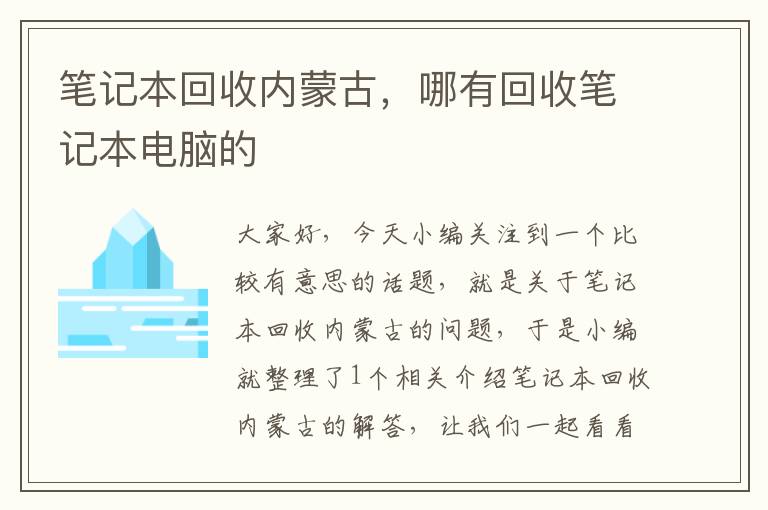 笔记本回收内蒙古，哪有回收笔记本电脑的

大家好，今天小编关注到一个比较有意思的话题，就是关于笔记本回收内蒙古的问题，于是小编就整理了1个相关介绍笔记本回收内蒙古的解答，让我们一起看看